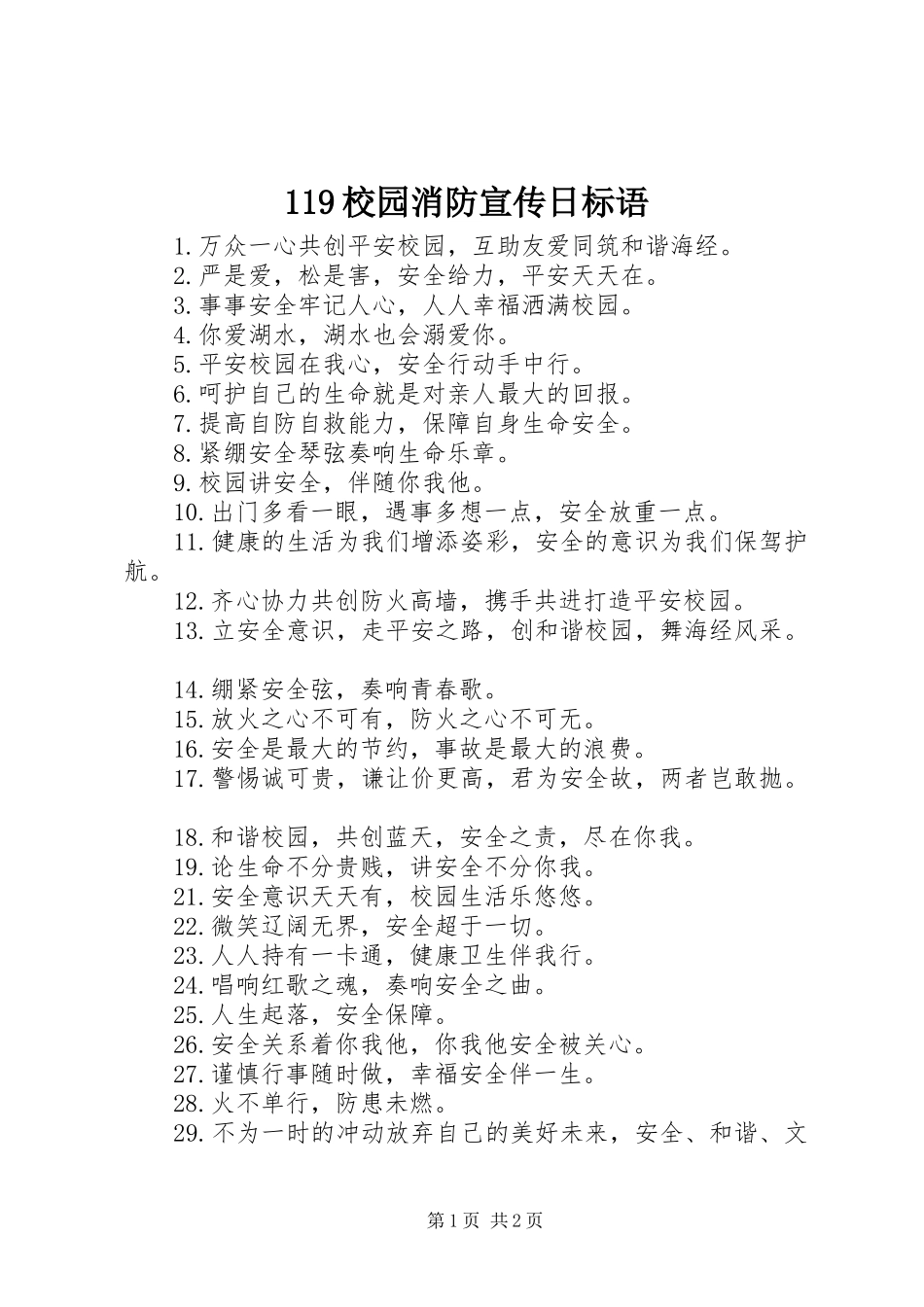 119校园消防宣传日标语

1.万众一心共创平安校园，互助友爱同筑和谐海经。

2.严是爱，松是害，安全给力，平安天天在。

3.事事安全牢记人心，人人幸福洒满校园。

4.你爱湖水，湖水也会溺爱你。

5.平安校园在我心，安全行动手中行。

6.呵护自己的生命就是对亲人最大的回报。

7.提高自防自救能力，保障自身生命安全。

8.紧绷安全琴弦奏响生命乐章。

9.校园讲安全，伴随你我他。

10.出门多看一眼，遇事多想一点，安全放重一点。

11.健康的生活为我们增添姿彩，安全的意识为我们保驾护航。

12.齐心协力共创防火高墙，携手共进打造平安校园。

13.立安全意识，走平安之路，创和谐校园，舞海经风采。

14.绷紧安全弦，奏响青春歌。

15.放火之心不可有，防火之心不可无。

16.安全是最大的节约，事故是最大的浪费。

17.警惕诚可贵，谦让价更高，君为安全故，两者岂敢抛。

18.和谐校园，共创蓝天，安全之责，尽在你我。

19.论生命不分贵贱，讲安全不分你我。

21.安全意识天天有，校园生活乐悠悠。

22.微笑辽阔无界，安全超于一切。

23.人人持有一卡通，健康卫生伴我行。

24.唱响红歌之魂，奏响安全之曲。

25.人生起落，安全保障。

26.安全关系着你我他，你我他安全被关心。

27.谨慎行事随时做，幸福安全伴一生。

28.火不单行，防患未燃。

29.不为一时的冲动放弃自己的美好未来，安全、和谐、文

第1页 共2页